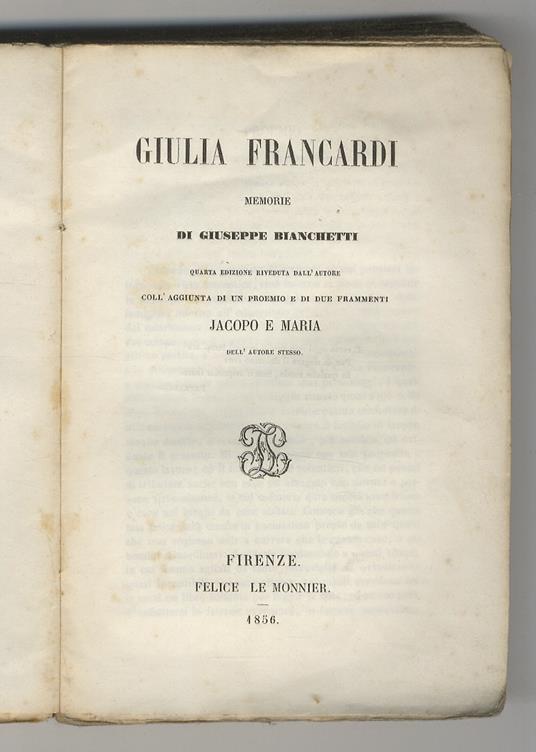 GIULIA FRANCARDI

MEMORIE

DI GIUSEPPE BIANCHETTI

QUARTA EDIZIONE RIVEDUTA DALL' AUTORE

COLL' AGGIUNTA DI UN PROEMIO E DI DUE FRAMMENTI

JACOPO E MARIA

DELL' AUTORE STESSO.

FIRENZE.

FELICE LE MONNIER.

1856.